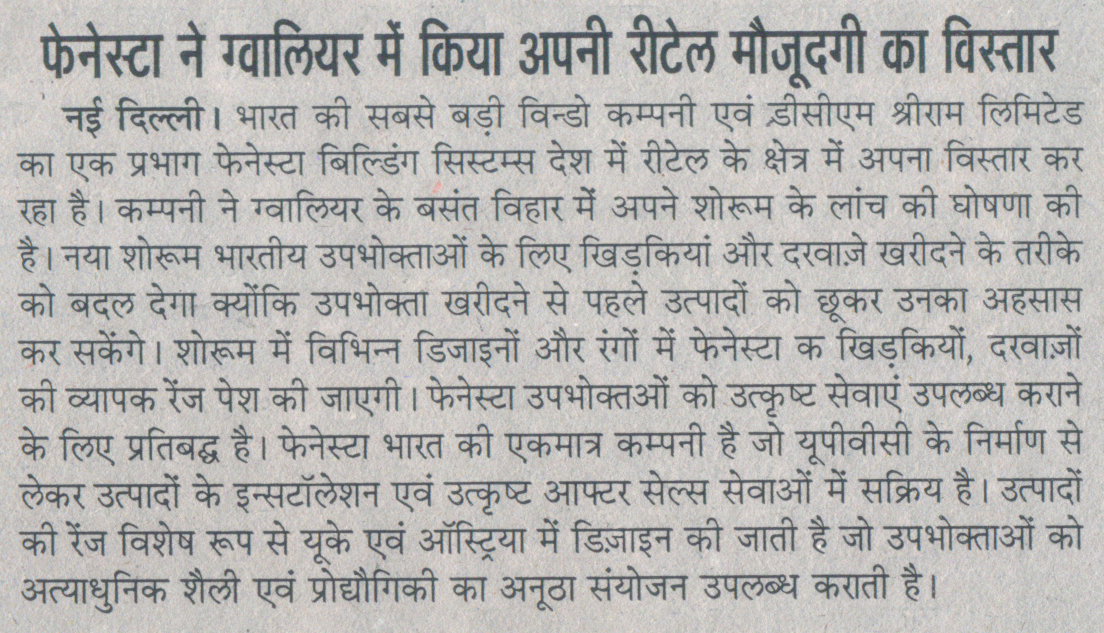 फेनेस्टा ने ग्वालियर में किया अपनी रीटेल मौजूदगी का विस्तार

नई दिल्ली। भारत की सबसे बड़ी विन्डो कम्पनी एवं डीसीएम श्रीराम लिमिटेड का एक प्रभाग फेनेस्टा बिल्डिंग सिस्टम्स देश में रीटेल के क्षेत्र में अपना विस्तार कर रहा है। कम्पनी ने ग्वालियर के बसंत विहार में अपने शोरूम के लांच की घोषणा की है। नया शोरूम भारतीय उपभोक्ताओं के लिए खिड़कियां और दरवाज़े खरीदने के तरीके को बदल देगा क्योंकि उपभोक्ता खरीदने से पहले उत्पादों को छूकर उनका अहसास कर सकेंगे। शोरूम में विभिन्न डिजाइनों और रंगों में फेनेस्टा क खिड़कियों, दरवाज़ों की व्यापक रेंज पेश की जाएगी। फेनेस्टा उपभोक्तओं को उत्कृष्ट सेवाएं उपलब्ध कराने के लिए प्रतिबद्ध है। फेनेस्टा भारत की एकमात्र कम्पनी है जो यूपीवीसी के निर्माण से लेकर उत्पादों के इन्सटॉलेशन एवं उत्कृष्ट आफ्टर सेल्स सेवाओं में सक्रिय है। उत्पादों की रेंज विशेष रूप से यूके एवं ऑस्ट्रिया में डिज़ाइन की जाती है जो उपभोक्ताओं को अत्याधुनिक शैली एवं प्रोद्यौगिकी का अनूठा संयोजन उपलब्ध कराती है।